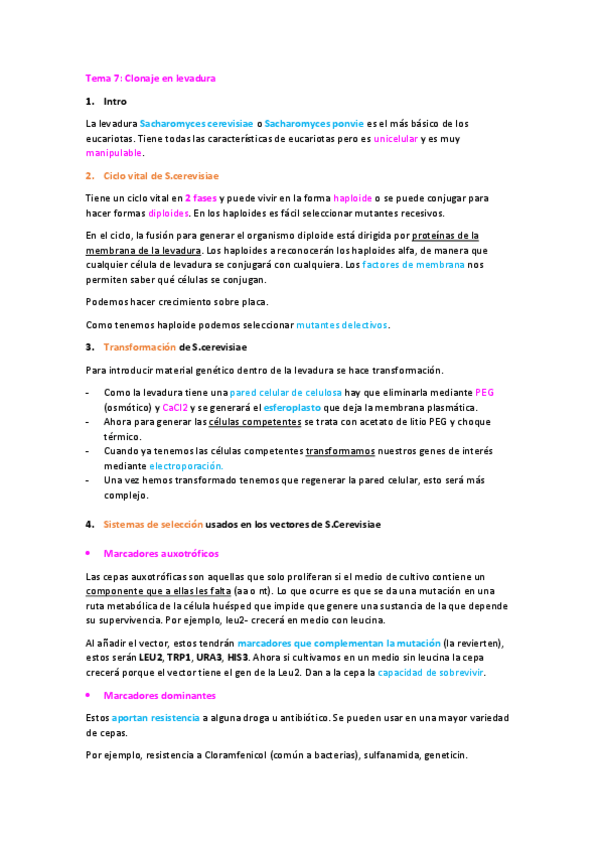 Tema 7: Clonaje en levadura

1. Intro

La levadura Sacharomyces cerevisiae o Sacharomyces ponvie es el más básico de los eucariotas. Tiene todas las características de eucariotas pero es unicelular y es muy manipulable.

2. Ciclo vital de S.cerevisiae

Tiene un ciclo vital en 2 fases y puede vivir en la forma haploide o se puede conjugar para hacer formas diploides. En los haploides es fácil seleccionar mutantes recesivos.

En el ciclo, la fusión para generar el organismo diploide está dirigida por proteínas de la membrana de la levadura. Los haploides a reconocerán los haploides alfa, de manera que cualquier célula de levadura se conjugará con cualquiera. Los factores de membrana nos permiten saber qué células se conjugan.

Podemos hacer crecimiento sobre placa.

Como tenemos haploide podemos seleccionar mutantes delectivos.

3. Transformación de S.cerevisiae

Para introducir material genético dentro de la levadura se hace transformación.

- Como la levadura tiene una pared celular de celulosa hay que eliminarla mediante PEG (osmótico) y CaCl2 y se generará el esferoplasto que deja la membrana plasmática.
- Ahora para generar las células competentes se trata con acetato de litio PEG y choque térmico.
- Cuando ya tenemos las células competentes transformamos nuestros genes de interés mediante electroporación.
- Una vez hemos transformado tenemos que regenerar la pared celular, esto será más complejo.

4. Sistemas de selección usados en los vectores de S.Cerevisiae

• Marcadores auxotróficos

Las cepas auxotróficas son aquellas que solo proliferan si el medio de cultivo contiene un componente que a ellas les falta (aa o nt). Lo que ocurre es que se da una mutación en una ruta metabólica de la célula huésped que impide que genere una sustancia de la que depende su supervivencia. Por ejemplo, leu2- crecerá en medio con leucina.

Al añadir el vector, estos tendrán marcadores que complementan la mutación (la revierten), estos serán LEU2, TRP1, URA3, HIS3. Ahora si cultivamos en un medio sin leucina la cepa crecerá porque el vector tiene el gen de la Leu2. Dan a la cepa la capacidad de sobrevivir.

• Marcadores dominantes

Estos aportan resistencia a alguna droga u antibiótico. Se pueden usar en una mayor variedad de cepas.

Por ejemplo, resistencia a Cloramfenicol (común a bacterias), sulfanamida, geneticin.